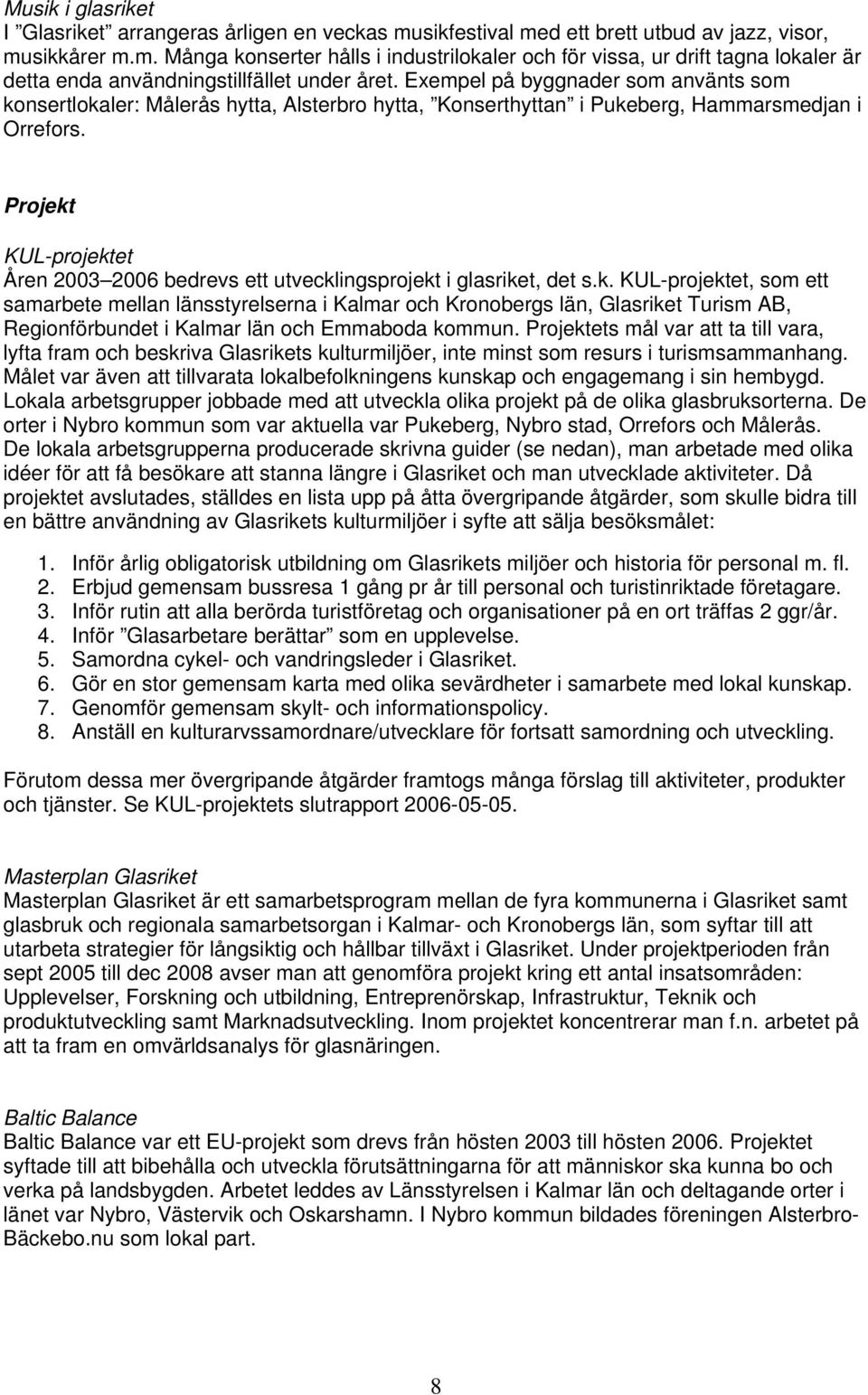 Musik i glasriket
I ”Glasriket” arrangeras årligen en veckas musikfestival med ett brett utbud av jazz, visor, musikkårer m.m. Många konserter hålls i industrilokaler och för vissa, ur drift tagna lokaler är detta enda användningstillfället under året. Exempel på byggnader som använts som konsertlokaler: Målerås hytta, Alsterbro hytta, ”Konserthyttan” i Pukeberg, Hammarsmedjan i Orrefors.

Projekt

KUL-projektet
Åren 2003–2006 bedrevs ett utvecklingsprojekt i glasriket, det s.k. KUL-projektet, som ett samarbete mellan länsstyrelserna i Kalmar och Kronobergs län, Glasriket Turism AB, Regionförbundet i Kalmar län och Emmaboda kommun. Projektets mål var att ta till vara, lyfta fram och beskriva Glasrikets kulturmiljöer, inte minst som resurs i turismsammanhang. Målet var även att tillvarata lokalbefolkningens kunskap och engagemang i sin hembygd. Lokala arbetsgrupper jobbade med att utveckla olika projekt på de olika glasbruksorterna. De orter i Nybro kommun som var aktuella var Pukeberg, Nybro stad, Orrefors och Målerås. De lokala arbetsgrupperna producerade skrivna guider (se nedan), man arbetade med olika idéer för att få besökare att stanna längre i Glasriket och man utvecklade aktiviteter. Då projektet avslutades, ställdes en lista upp på åtta övergripande åtgärder, som skulle bidra till en bättre användning av Glasrikets kulturmiljöer i syfte att sälja besöksmålet:

1. Inför årlig obligatorisk utbildning om Glasrikets miljöer och historia för personal m. fl.
2. Erbjud gemensam bussresa 1 gång pr år till personal och turistinriktade företagare.
3. Inför rutin att alla berörda turistföretag och organisationer på en ort träffas 2 ggr/år.
4. Inför ”Glasarbetare berättar” som en upplevelse.
5. Samordna cykel- och vandringsleder i Glasriket.
6. Gör en stor gemensam karta med olika sevärdheter i samarbete med lokal kunskap.
7. Genomför gemensam skylt- och informationspolicy.
8. Anställ en kulturarvssamordnare/utvecklare för fortsatt samordning och utveckling.

Förutom dessa mer övergripande åtgärder framtogs många förslag till aktiviteter, produkter och tjänster. Se KUL-projektets slutrapport 2006-05-05.

Masterplan Glasriket
Masterplan Glasriket är ett samarbetsprogram mellan de fyra kommunerna i Glasriket samt glasbruk och regionala samarbetsorgan i Kalmar- och Kronobergs län, som syftar till att utarbeta strategier för långsiktig och hållbar tillväxt i Glasriket. Under projektperioden från sept 2005 till dec 2008 avser man att genomföra projekt kring ett antal insatsområden: Upplevelser, Forskning och utbildning, Entreprenörskap, Infrastruktur, Teknik och produktutveckling samt Marknadsutveckling. Inom projektet koncentrerar man f.n. arbetet på att ta fram en omvärldsanalys för glasnäringen.

Baltic Balance
Baltic Balance var ett EU-projekt som drevs från hösten 2003 till hösten 2006. Projektet syftade till att bibehålla och utveckla förutsättningarna för att människor ska kunna bo och verka på landsbygden. Arbetet leddes av Länsstyrelsen i Kalmar län och deltagande orter i länet var Nybro, Västervik och Oskarshamn. I Nybro kommun bildades föreningen Alsterbro-Bäckebo.nu som lokal part.

8